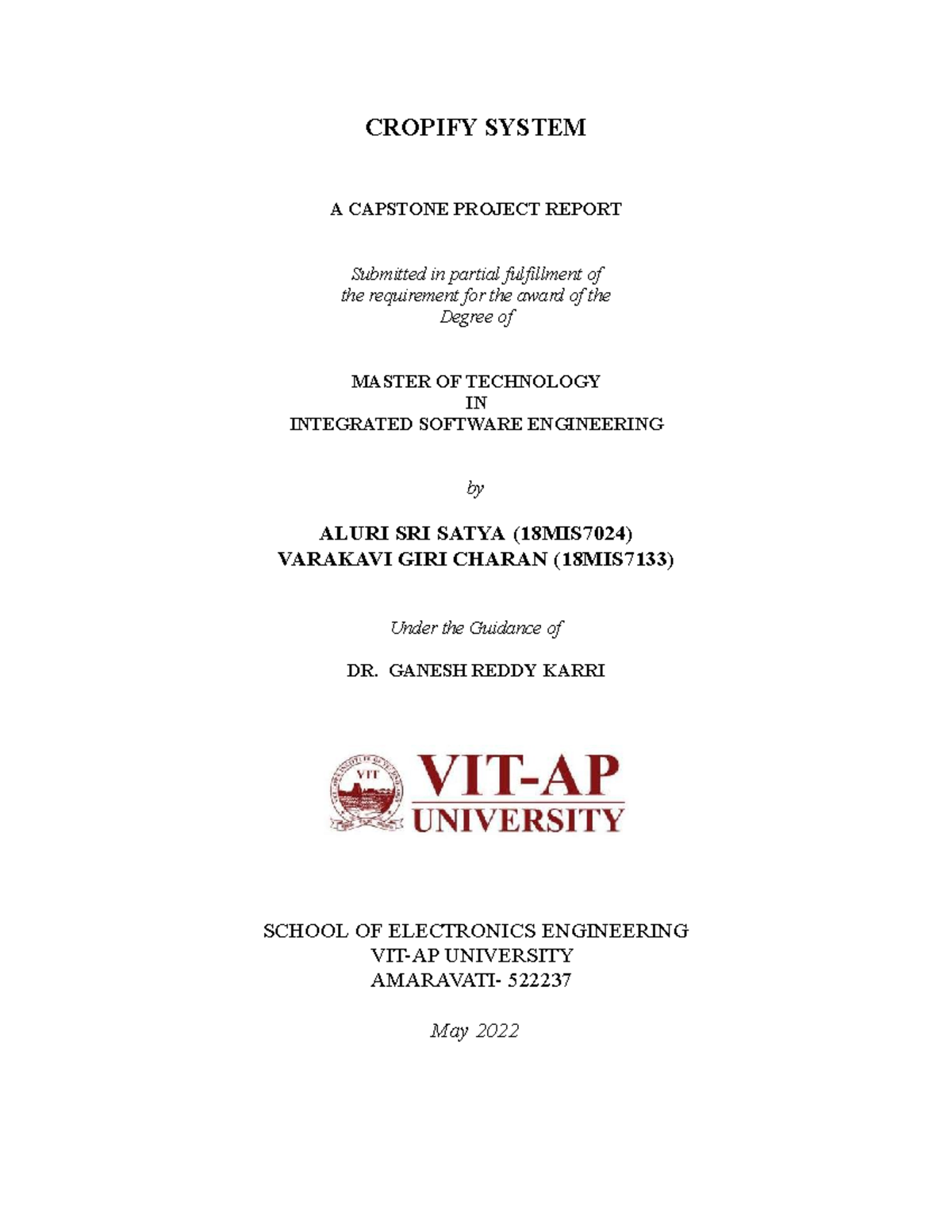 CROPIFY SYSTEM

A CAPSTONE PROJECT REPORT

Submitted in partial fulfillment of the requirement for the award of the Degree of

MASTER OF TECHNOLOGY
IN
INTEGRATED SOFTWARE ENGINEERING

by

ALURI SRI SATYA (18MIS7024)
VARAKAVI GIRI CHARAN (18MIS7133)

Under the Guidance of

DR. GANESH REDDY KARRI

VIT
VIT-AP
UNIVERSITY

SCHOOL OF ELECTRONICS ENGINEERING
VIT-AP UNIVERSITY
AMARAVATI- 522237

May 2022